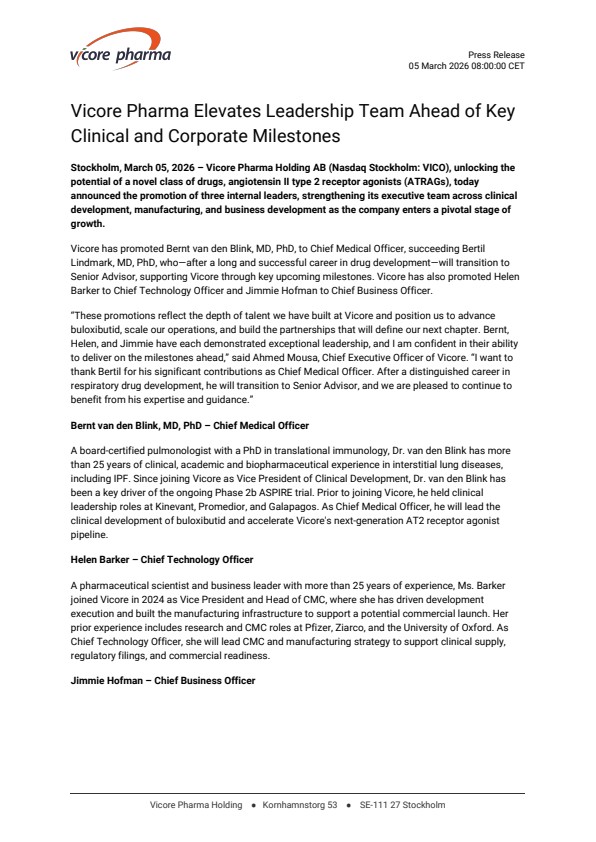 vicore pharma

Press Release
05 March 2026 08:00:00 CET

Vicore Pharma Elevates Leadership Team Ahead of Key Clinical and Corporate Milestones

Stockholm, March 05, 2026 – Vicore Pharma Holding AB (Nasdaq Stockholm: VICO), unlocking the potential of a novel class of drugs, angiotensin II type 2 receptor agonists (ATRAGs), today announced the promotion of three internal leaders, strengthening its executive team across clinical development, manufacturing, and business development as the company enters a pivotal stage of growth.

Vicore has promoted Bernt van den Blink, MD, PhD, to Chief Medical Officer, succeeding Bertil Lindmark, MD, PhD, who—after a long and successful career in drug development—will transition to Senior Advisor, supporting Vicore through key upcoming milestones. Vicore has also promoted Helen Barker to Chief Technology Officer and Jimmie Hofman to Chief Business Officer.

"These promotions reflect the depth of talent we have built at Vicore and position us to advance buloxibutid, scale our operations, and build the partnerships that will define our next chapter. Bernt, Helen, and Jimmie have each demonstrated exceptional leadership, and I am confident in their ability to deliver on the milestones ahead," said Ahmed Mousa, Chief Executive Officer of Vicore. "I want to thank Bertil for his significant contributions as Chief Medical Officer. After a distinguished career in respiratory drug development, he will transition to Senior Advisor, and we are pleased to continue to benefit from his expertise and guidance."

Bernt van den Blink, MD, PhD – Chief Medical Officer

A board-certified pulmonologist with a PhD in translational immunology, Dr. van den Blink has more than 25 years of clinical, academic and biopharmaceutical experience in interstitial lung diseases, including IPF. Since joining Vicore as Vice President of Clinical Development, Dr. van den Blink has been a key driver of the ongoing Phase 2b ASPIRE trial. Prior to joining Vicore, he held clinical leadership roles at Kinevant, Promedior, and Galapagos. As Chief Medical Officer, he will lead the clinical development of buloxibutid and accelerate Vicore's next-generation AT2 receptor agonist pipeline.

Helen Barker – Chief Technology Officer

A pharmaceutical scientist and business leader with more than 25 years of experience, Ms. Barker joined Vicore in 2024 as Vice President and Head of CMC, where she has driven development execution and built the manufacturing infrastructure to support a potential commercial launch. Her prior experience includes research and CMC roles at Pfizer, Ziarco, and the University of Oxford. As Chief Technology Officer, she will lead CMC and manufacturing strategy to support clinical supply, regulatory filings, and commercial readiness.

Jimmie Hofman – Chief Business Officer

Vicore Pharma Holding • Kornhamnstorg 53 • SE-111 27 Stockholm